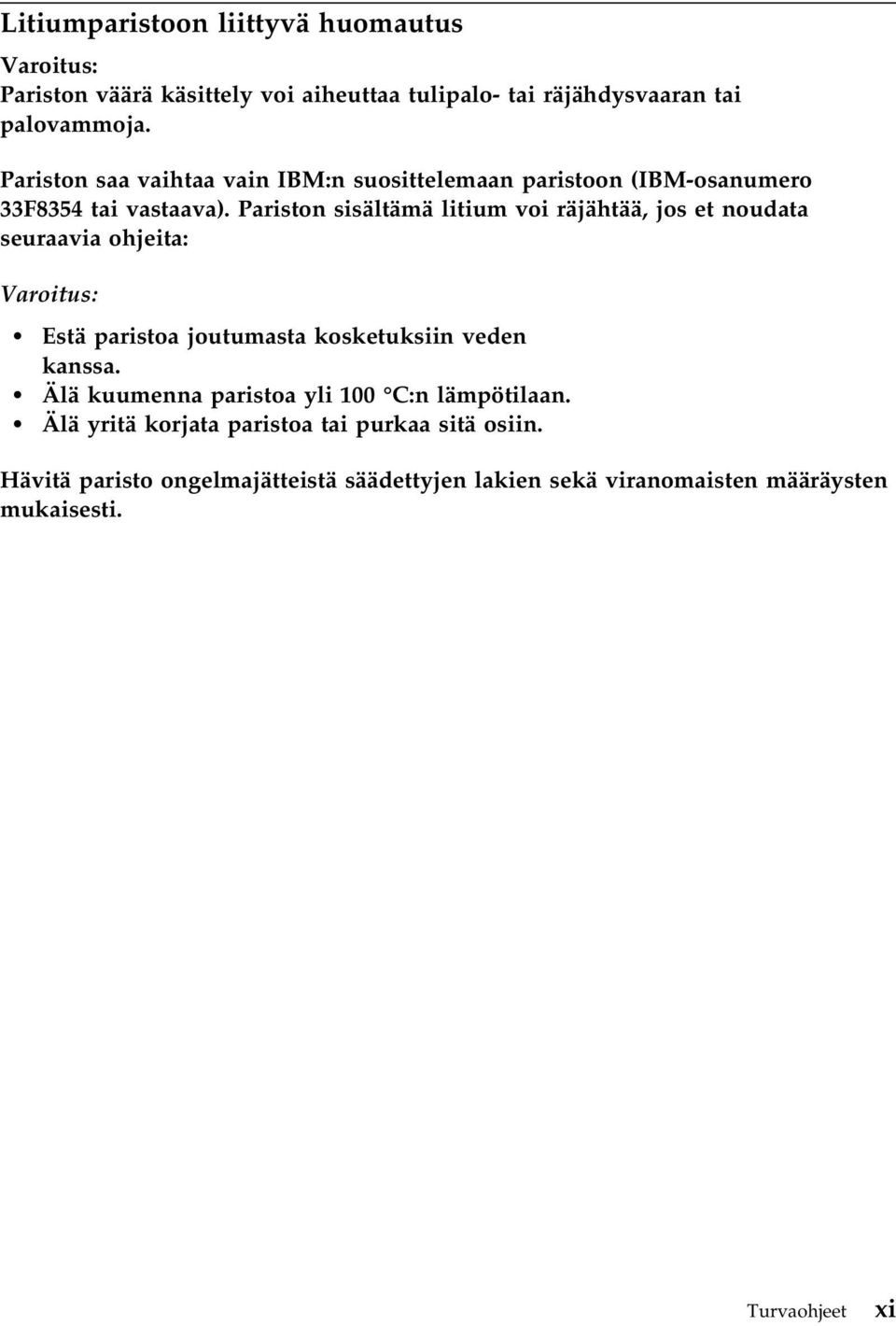 Litiumparistoon liittyvä huomautus

Varoitus:
Pariston väärä käsittely voi aiheuttaa tulipalo- tai räjähdysvaaran tai palovammoja.

Pariston saa vaihtaa vain IBM:n suosittelemaan paristoon (IBM-osanumero 33F8354 tai vastaava). Pariston sisältämä litium voi räjähtää, jos et noudata seuraavia ohjeita:

Varoitus:

• Estä paristoa joutumasta kosketuksiin veden kanssa.
• Älä kuumenna paristoa yli 100 °C:n lämpötilaan.
• Älä yritä korjata paristoa tai purkaa sitä osiin.

Hävitä paristo ongelmajätteistä säädettyjen lakien sekä viranomaisten määräysten mukaisesti.

Turvaohjeet xi